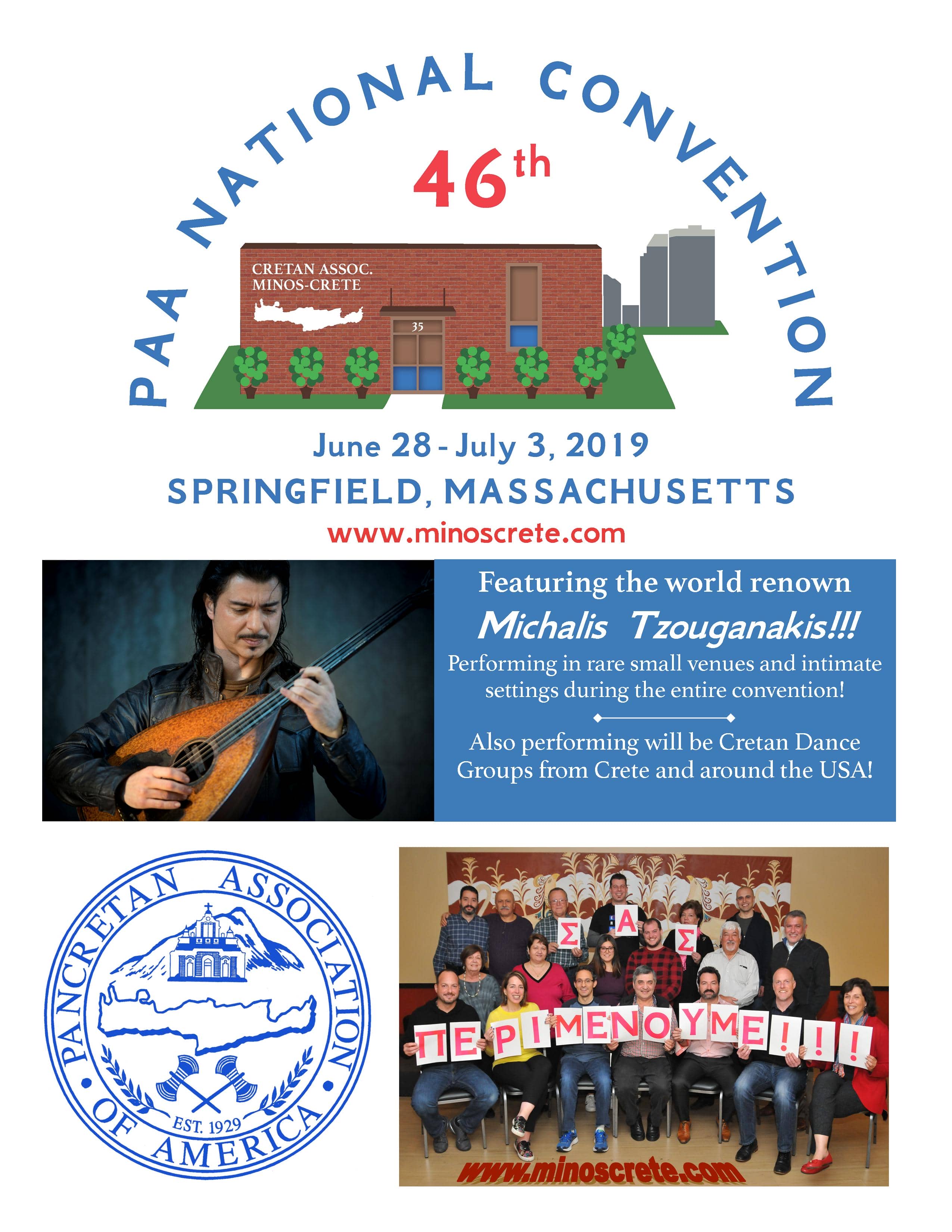 PAA NATIONAL CONVENTION

46th

CRETAN ASSOC.
MINOS-CRETE

35

June 28 - July 3, 2019
SPRINGFIELD, MASSACHUSETTS
www.minoscrete.com

Featuring the world renown
Michalis Tzouganakis!!!
Performing in rare small venues and intimate settings during the entire convention!

Also performing will be Cretan Dance Groups from Crete and around the USA!

PANCRETAN ASSOCIATION OF AMERICA
EST. 1929

ΣΑΣ
ΠΕΡΙΜΕΝΟΥΜΕ!!!
www.minoscrete.com